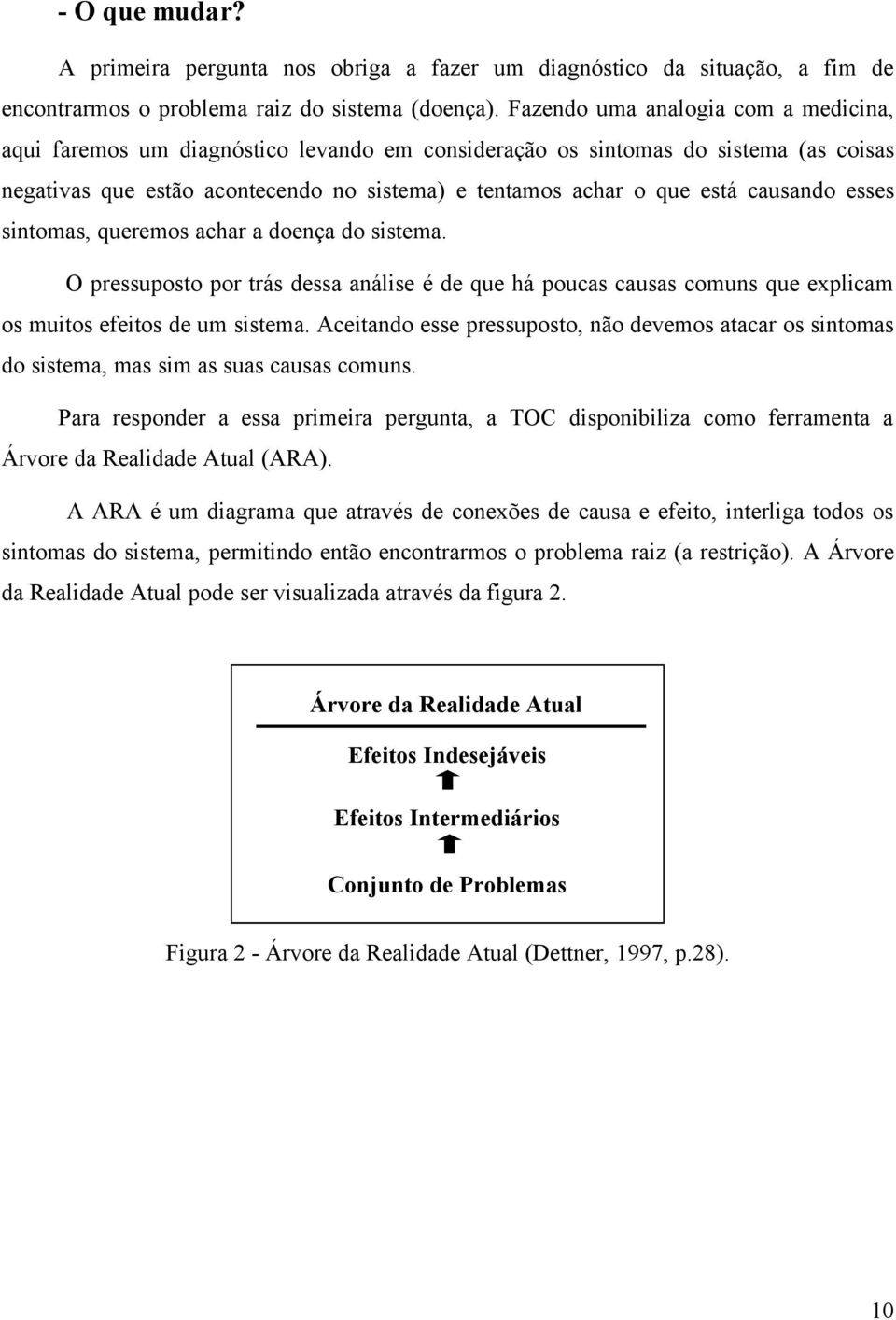 - O que mudar?

A primeira pergunta nos obriga a fazer um diagnóstico da situação, a fim de encontrarmos o problema raiz do sistema (doença). Fazendo uma analogia com a medicina, aqui faremos um diagnóstico levando em consideração os sintomas do sistema (as coisas negativas que estão acontecendo no sistema) e tentamos achar o que está causando esses sintomas, queremos achar a doença do sistema.

O pressuposto por trás dessa análise é de que há poucas causas comuns que explicam os muitos efeitos de um sistema. Aceitando esse pressuposto, não devemos atacar os sintomas do sistema, mas sim as suas causas comuns.

Para responder a essa primeira pergunta, a TOC disponibiliza como ferramenta a Árvore da Realidade Atual (ARA).

A ARA é um diagrama que através de conexões de causa e efeito, interliga todos os sintomas do sistema, permitindo então encontrarmos o problema raiz (a restrição). A Árvore da Realidade Atual pode ser visualizada através da figura 2.

Árvore da Realidade Atual

Efeitos Indesejáveis

Efeitos Intermediários

Conjunto de Problemas

Figura 2 - Árvore da Realidade Atual (Dettner, 1997, p.28).

10